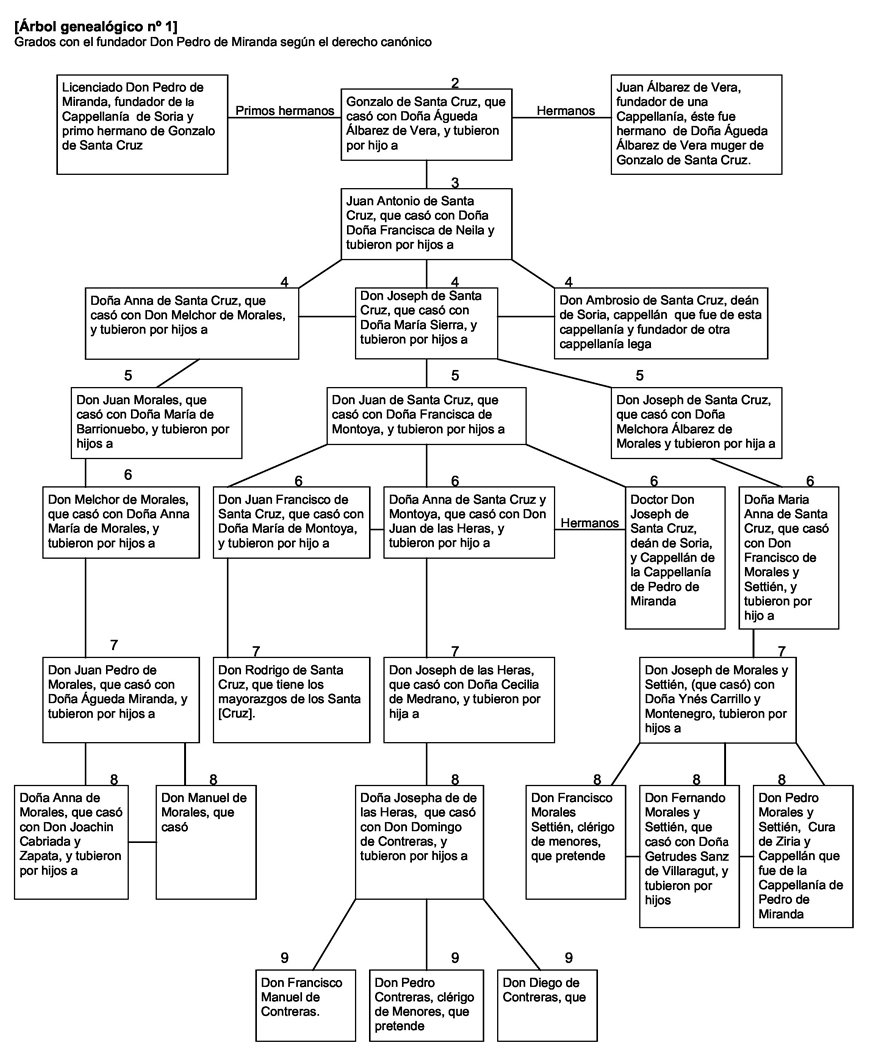 [Árbol genealógico nº 1]
Grados con el fundador Don Pedro de Miranda según el derecho canónico

Licenciado Don Pedro de Miranda, fundador de la Cappellanía de Soria y primo hermano de Gonzalo de Santa Cruz

Primos hermanos

2
Gonzalo de Santa Cruz, que casó con Doña Águeda Álbarez de Vera, y tubieron por hijo a

Hermanos

Juan Álbarez de Vera, fundador de una Cappellanía, éste fue hermano de Doña Águeda Álbarez de Vera muger de Gonzalo de Santa Cruz.

3
Juan Antonio de Santa Cruz, que casó con Doña Doña Francisca de Neila y tubieron por hijos a

4
Doña Anna de Santa Cruz, que casó con Don Melchor de Morales, y tubieron por hijos a

4
Don Joseph de Santa Cruz, que casó con Doña María Sierra, y tubieron por hijos a

4
Don Ambrosio de Santa Cruz, deán de Soria, cappellán que fue de esta cappellanía y fundador de otra cappellanía lega

5
Don Juan Morales, que casó con Doña María de Barrionuebo, y tubieron por hijos a

5
Don Juan de Santa Cruz, que casó con Doña Francisca de Montoya, y tubieron por hijos a

5
Don Joseph de Santa Cruz, que casó con Doña Melchora Álbarez de Morales y tubieron por hija a

6
Don Melchor de Morales, que casó con Doña Anna María de Morales, y tubieron por hijos a

6
Don Juan Francisco de Santa Cruz, que casó con Doña María de Montoya, y tubieron por hijo a

6
Doña Anna de Santa Cruz y Montoya, que casó con Don Juan de las Heras, y tubieron por hijo a

Hermanos

6
Doctor Don Joseph de Santa Cruz, deán de Soria, y Cappellán de la Cappellanía de Pedro de Miranda

6
Doña Maria Anna de Santa Cruz, que casó con Don Francisco de Morales y Settién, y tubieron por hijo a

7
Don Juan Pedro de Morales, que casó con Doña Águeda Miranda, y tubieron por hijos a

7
Don Rodrigo de Santa Cruz, que tiene los mayorazgos de los Santa [Cruz].

7
Don Joseph de las Heras, que casó con Doña Cecilia de Medrano, y tubieron por hija a

7
Don Joseph de Morales y Settién, (que casó) con Doña Ynés Carrillo y Montenegro, tubieron por hijos a

8
Doña Anna de Morales, que casó con Don Joachin Cabriada y Zapata, y tubieron por hijos a

8
Don Manuel de Morales, que casó

8
Doña Josepha de de las Heras, que casó con Don Domingo de Contreras, y tubieron por hijos a

8
Don Francisco Morales Settién, clérigo de menores, que pretende

8
Don Fernando Morales y Settién, que casó con Doña Getrudes Sanz de Villaragut, y tubieron por hijos

8
Don Pedro Morales y Settién, Cura de Ziria y Cappellán que fue de la Cappellanía de Pedro de Miranda

9
Don Francisco Manuel de Contreras.

9
Don Pedro Contreras, clérigo de Menores, que pretende

9
Don Diego de Contreras, que